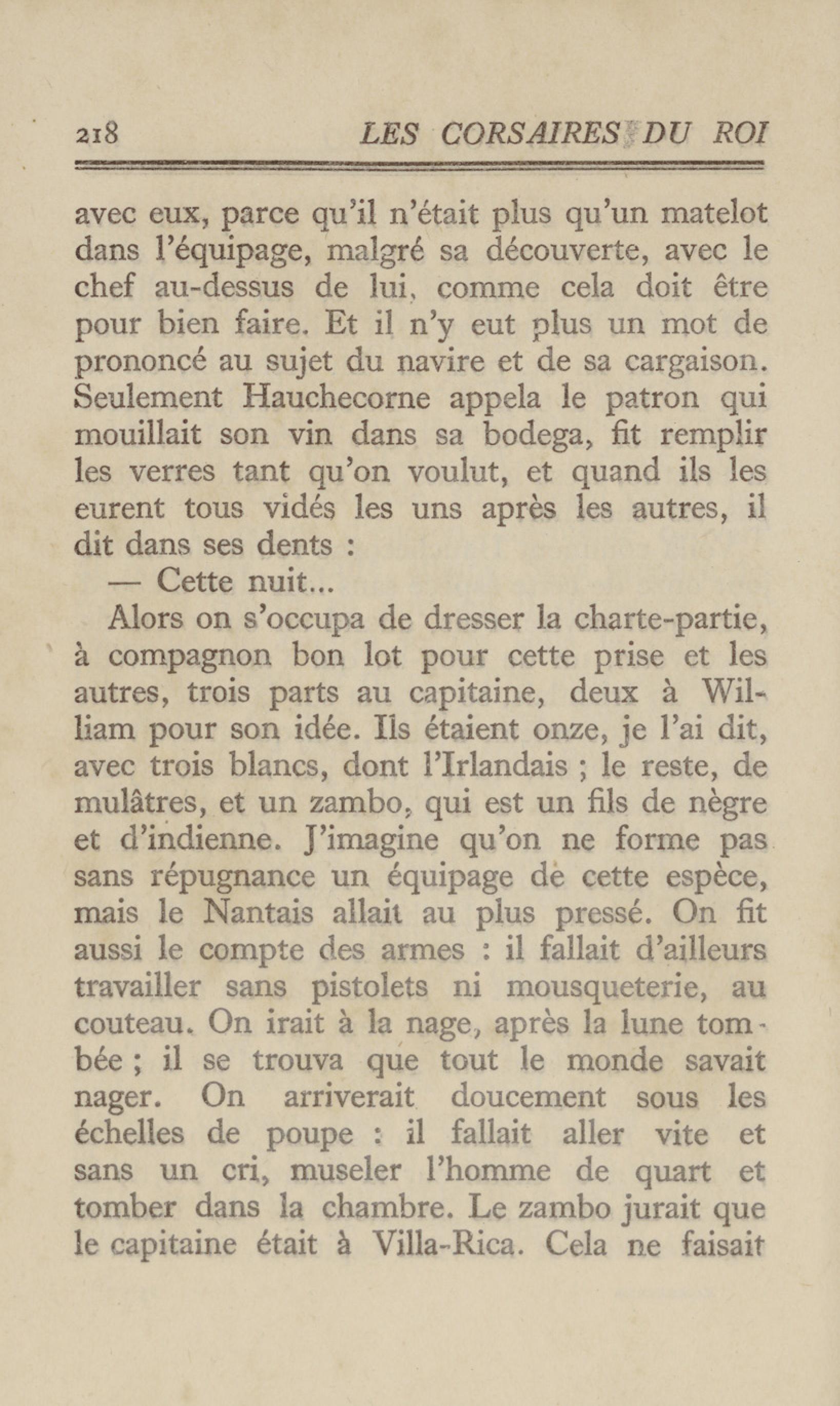 218 LES CORSAIRES DU ROI

avec eux, parce qu'il n'était plus qu'un matelot dans l'équipage, malgré sa découverte, avec le chef au-dessus de lui, comme cela doit être pour bien faire. Et il n'y eut plus un mot de prononcé au sujet du navire et de sa cargaison. Seulement Hauchecorne appela le patron qui mouillait son vin dans sa bodega, fit remplir les verres tant qu'on voulut, et quand ils les eurent tous vidés les uns après les autres, il dit dans ses dents :

— Cette nuit...

Alors on s'occupa de dresser la charte-partie, à compagnon bon lot pour cette prise et les autres, trois parts au capitaine, deux à William pour son idée. Ils étaient onze, je l'ai dit, avec trois blancs, dont l'Irlandais ; le reste, de mulâtres, et un zambo, qui est un fils de nègre et d'indienne. J'imagine qu'on ne forme pas sans répugnance un équipage de cette espèce, mais le Nantais allait au plus pressé. On fit aussi le compte des armes : il fallait d'ailleurs travailler sans pistolets ni mousqueterie, au couteau. On irait à la nage, après la lune tombée ; il se trouva que tout le monde savait nager. On arriverait doucement sous les échelles de poupe : il fallait aller vite et sans un cri, museler l'homme de quart et tomber dans la chambre. Le zambo jurait que le capitaine était à Villa-Rica. Cela ne faisait